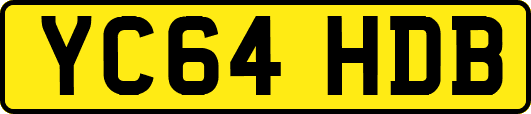 YC64 HDB